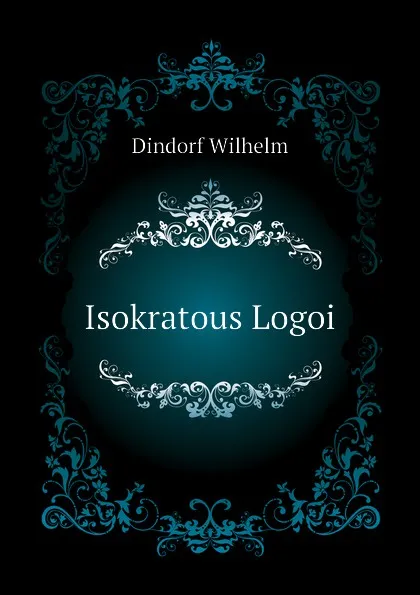 Dindorf Wilhelm

Isokratous Logoi